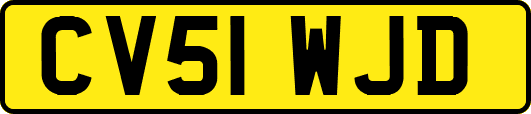 CV51 WJD